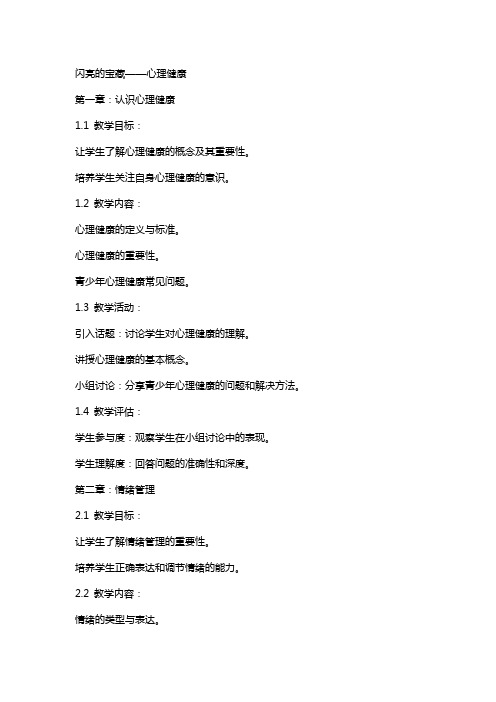 闪亮的宝藏——心理健康

第一章：认识心理健康

1.1 教学目标：

让学生了解心理健康的概念及其重要性。

培养学生关注自身心理健康的意识。

1.2 教学内容：

心理健康的定义与标准。

心理健康的重要性。

青少年心理健康常见问题。

1.3 教学活动：

引入话题：讨论学生对心理健康的理解。

讲授心理健康的基本概念。

小组讨论：分享青少年心理健康的问题和解决方法。

1.4 教学评估：

学生参与度：观察学生在小组讨论中的表现。

学生理解度：回答问题的准确性和深度。

第二章：情绪管理

2.1 教学目标：

让学生了解情绪管理的重要性。

培养学生正确表达和调节情绪的能力。

2.2 教学内容：

情绪的类型与表达。